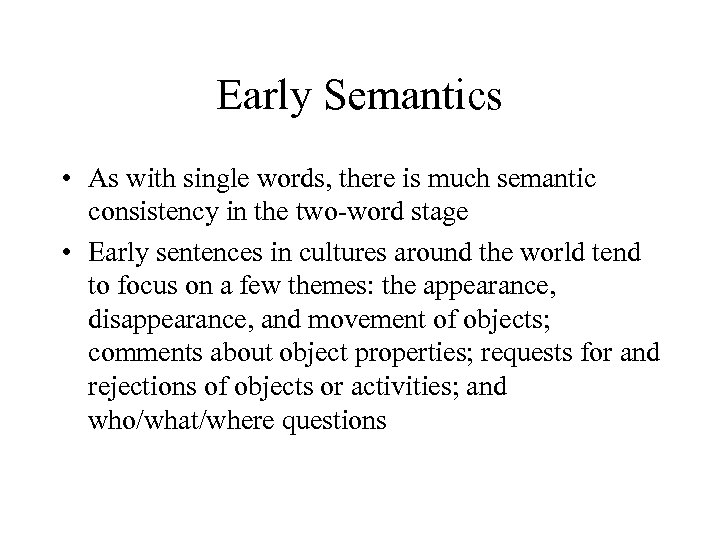 Early Semantics

• As with single words, there is much semantic consistency in the two-word stage

• Early sentences in cultures around the world tend to focus on a few themes: the appearance, disappearance, and movement of objects; comments about object properties; requests for and rejections of objects or activities; and who/what/where questions